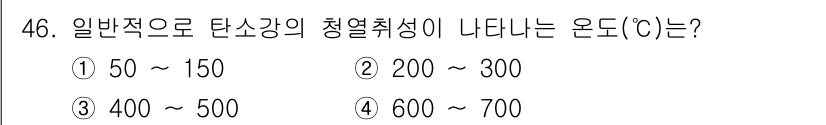 46. 일반적으로 탄소강의 청열취성이 나타나는 온도(℃)는?

① 50 ~ 150
② 200 ~ 300
③ 400 ~ 500
④ 600 ~ 700